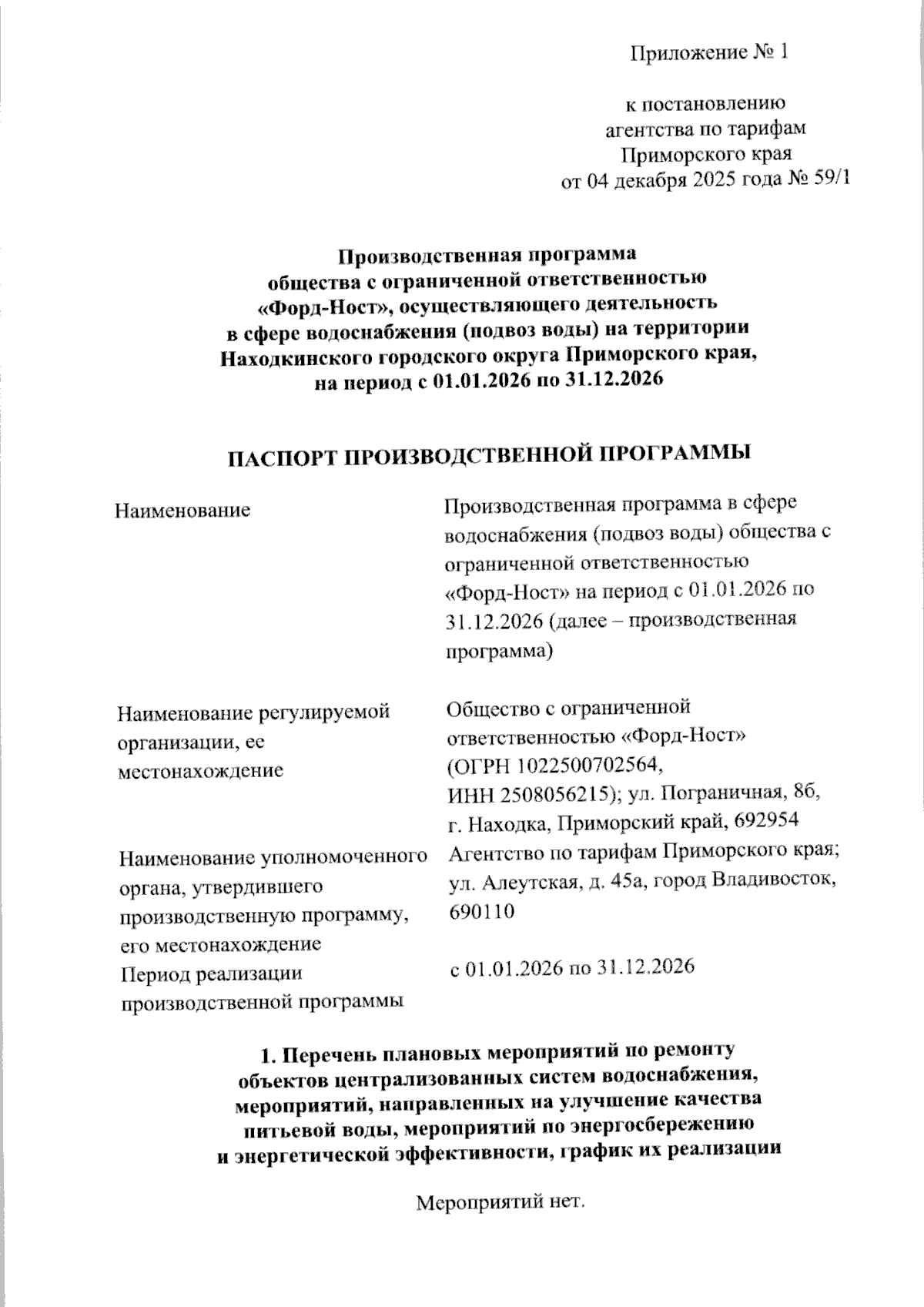 Приложение № 1

к постановлению
агентства по тарифам
Приморского края
от 04 декабря 2025 года № 59/1

**Производственная программа общества с ограниченной ответственностью «Форд-Ност», осуществляющего деятельность в сфере водоснабжения (подвоз воды) на территории Находкинского городского округа Приморского края, на период с 01.01.2026 по 31.12.2026**

**ПАСПОРТ ПРОИЗВОДСТВЕННОЙ ПРОГРАММЫ**

| | |
|---|---|
| Наименование | Производственная программа в сфере водоснабжения (подвоз воды) общества с ограниченной ответственностью «Форд-Ност» на период с 01.01.2026 по 31.12.2026 (далее – производственная программа) |
| Наименование регулируемой организации, ее местонахождение | Общество с ограниченной ответственностью «Форд-Ност» (ОГРН 1022500702564, ИНН 2508056215); ул. Пограничная, 8б, г. Находка, Приморский край, 692954 |
| Наименование уполномоченного органа, утвердившего производственную программу, его местонахождение | Агентство по тарифам Приморского края; ул. Алеутская, д. 45а, город Владивосток, 690110 |
| Период реализации производственной программы | с 01.01.2026 по 31.12.2026 |

**1. Перечень плановых мероприятий по ремонту объектов централизованных систем водоснабжения, мероприятий, направленных на улучшение качества питьевой воды, мероприятий по энергосбережению и энергетической эффективности, график их реализации**

Мероприятий нет.